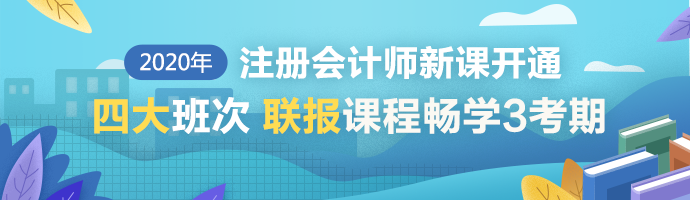 2020年 注册会计师新课开通

四大班次 联报课程畅学3考期